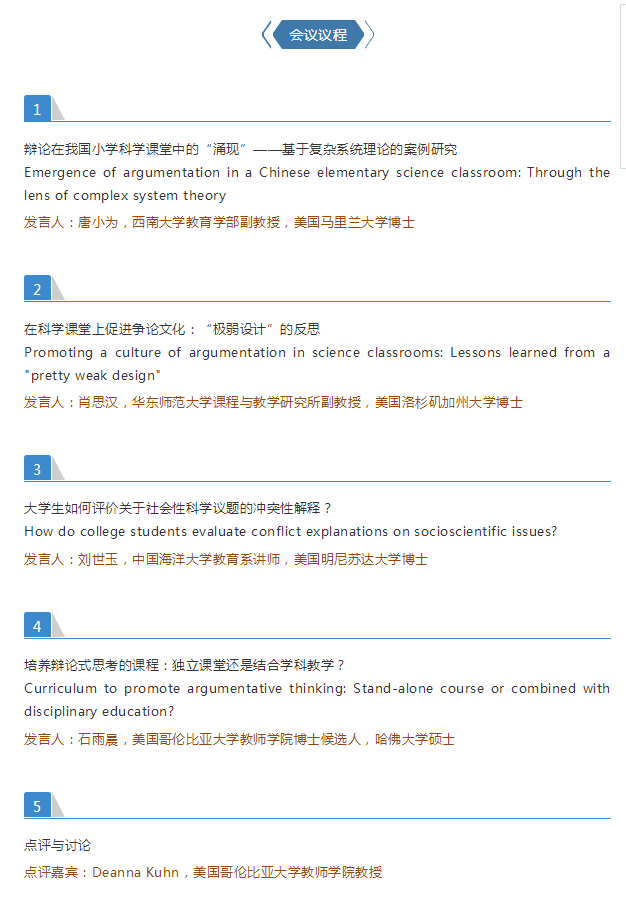 会议议程

1

辩论在我国小学科学课堂中的“涌现”——基于复杂系统理论的案例研究
Emergence of argumentation in a Chinese elementary science classroom: Through the lens of complex system theory
发言人：唐小为，西南大学教育学部副教授，美国马里兰大学博士

2

在科学课堂上促进争论文化：“极弱设计”的反思
Promoting a culture of argumentation in science classrooms: Lessons learned from a "pretty weak design"
发言人：肖思汉，华东师范大学课程与教学研究所副教授，美国洛杉矶加州大学博士

3

大学生如何评价关于社会性科学议题的冲突性解释？
How do college students evaluate conflict explanations on socioscientific issues?
发言人：刘世玉，中国海洋大学教育系讲师，美国明尼苏达大学博士

4

培养辩论式思考的课程：独立课堂还是结合学科教学？
Curriculum to promote argumentative thinking: Stand-alone course or combined with disciplinary education?
发言人：石雨晨，美国哥伦比亚大学教师学院博士候选人，哈佛大学硕士

5

点评与讨论
点评嘉宾：Deanna Kuhn，美国哥伦比亚大学教师学院教授